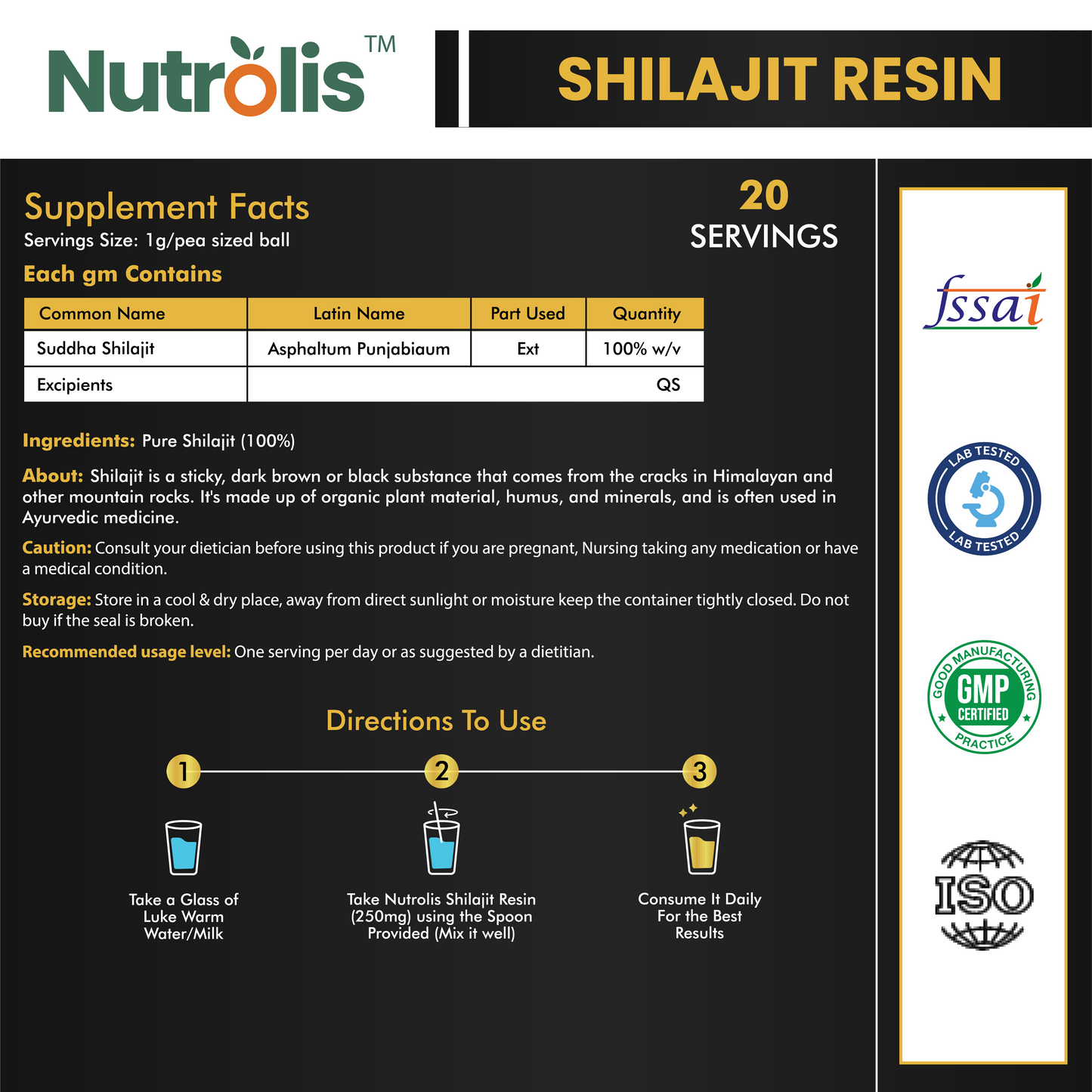 Nutrolis™

SHILAJIT RESIN

Supplement Facts
Servings Size: 1g/pea sized ball

20
SERVINGS

Each gm Contains

| Common Name | Latin Name | Part Used | Quantity |
|---|---|---|---|
| Suddha Shilajit | Asphaltum Punjabiaum | Ext | 100% w/v |
| Excipients | | | QS |

Ingredients: Pure Shilajit (100%)

About: Shilajit is a sticky, dark brown or black substance that comes from the cracks in Himalayan and other mountain rocks. It's made up of organic plant material, humus, and minerals, and is often used in Ayurvedic medicine.

Caution: Consult your dietician before using this product if you are pregnant, Nursing taking any medication or have a medical condition.

Storage: Store in a cool & dry place, away from direct sunlight or moisture keep the container tightly closed. Do not buy if the seal is broken.

Recommended usage level: One serving per day or as suggested by a dietitian.

Directions To Use

1
Take a Glass of Luke Warm Water/Milk

2
Take Nutrolis Shilajit Resin (250mg) using the Spoon Provided (Mix it well)

3
Consume It Daily For the Best Results

fssai

LAB TESTED
LAB TESTED

GOOD MANUFACTURING PRACTICE
GMP
CERTIFIED

ISO